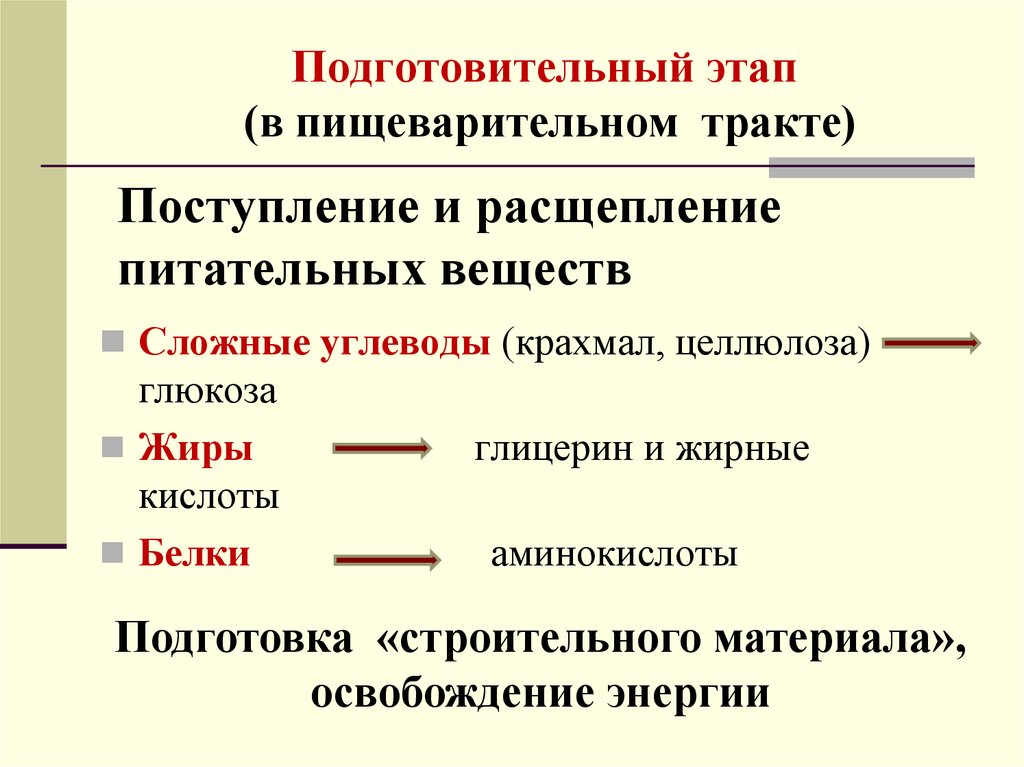 Подготовительный этап
(в пищеварительном тракте)

Поступление и расщепление питательных веществ

Сложные углеводы (крахмал, целлюлоза) → глюкоза

Жиры → глицерин и жирные кислоты

Белки → аминокислоты

Подготовка «строительного материала», освобождение энергии